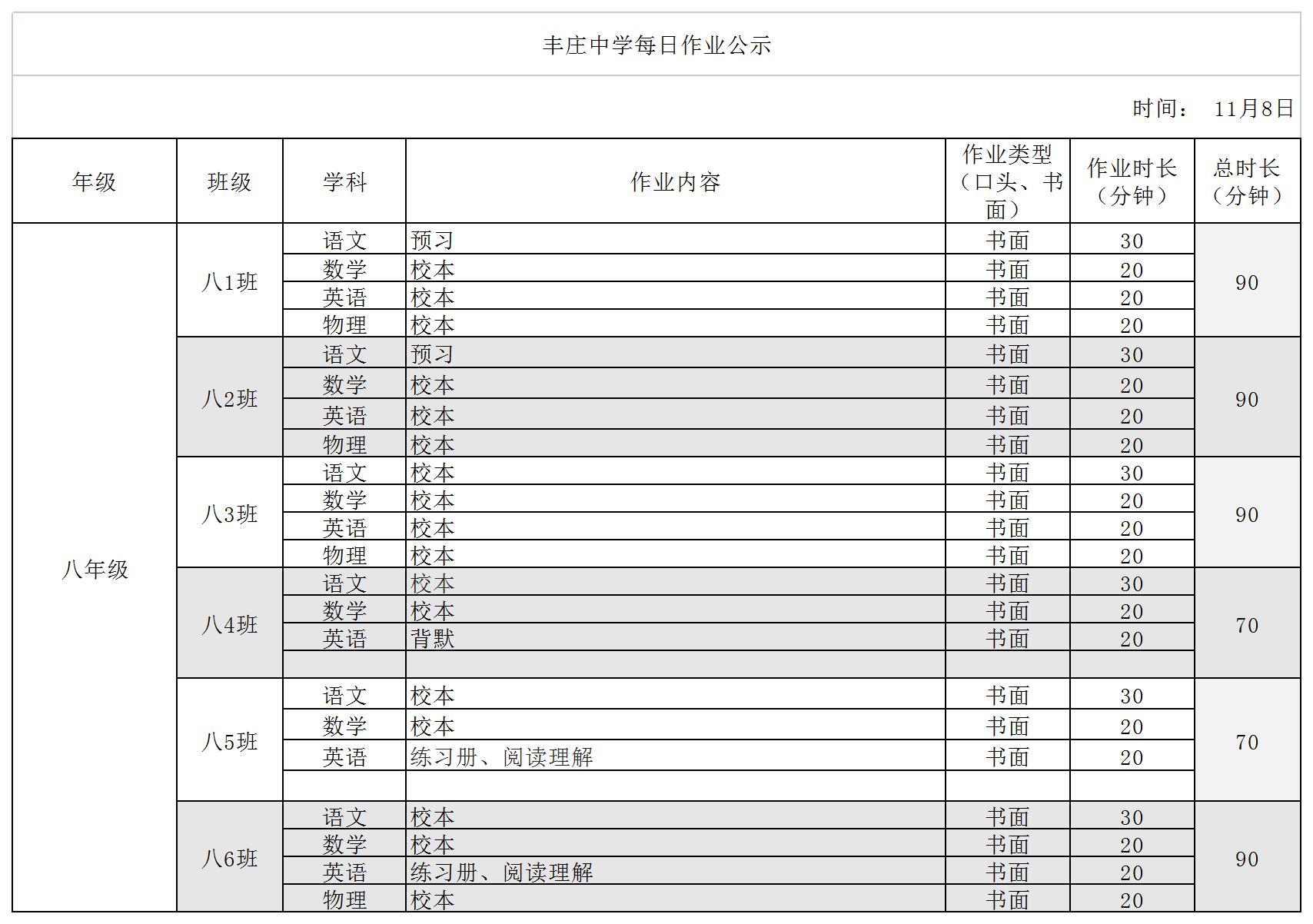 丰庄中学每日作业公示

时间： 11月8日

| 年级 | 班级 | 学科 | 作业内容 | 作业类型（口头、书面） | 作业时长（分钟） | 总时长（分钟） |
|---|---|---|---|---|---|---|
| 八年级 | 八1班 | 语文 | 预习 | 书面 | 30 | 90 |
| | | 数学 | 校本 | 书面 | 20 | |
| | | 英语 | 校本 | 书面 | 20 | |
| | | 物理 | 校本 | 书面 | 20 | |
| | 八2班 | 语文 | 预习 | 书面 | 30 | 90 |
| | | 数学 | 校本 | 书面 | 20 | |
| | | 英语 | 校本 | 书面 | 20 | |
| | | 物理 | 校本 | 书面 | 20 | |
| | 八3班 | 语文 | 校本 | 书面 | 30 | 90 |
| | | 数学 | 校本 | 书面 | 20 | |
| | | 英语 | 校本 | 书面 | 20 | |
| | | 物理 | 校本 | 书面 | 20 | |
| | 八4班 | 语文 | 校本 | 书面 | 30 | 70 |
| | | 数学 | 校本 | 书面 | 20 | |
| | | 英语 | 背默 | 书面 | 20 | |
| | | | | | | |
| | 八5班 | 语文 | 校本 | 书面 | 30 | 70 |
| | | 数学 | 校本 | 书面 | 20 | |
| | | 英语 | 练习册、阅读理解 | 书面 | 20 | |
| | | | | | | |
| | 八6班 | 语文 | 校本 | 书面 | 30 | 90 |
| | | 数学 | 校本 | 书面 | 20 | |
| | | 英语 | 练习册、阅读理解 | 书面 | 20 | |
| | | 物理 | 校本 | 书面 | 20 | |